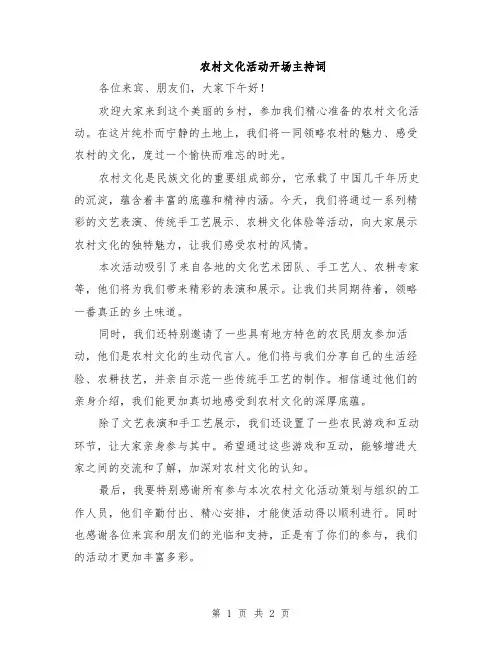 农村文化活动开场主持词

各位来宾、朋友们，大家下午好！

欢迎大家来到这个美丽的乡村，参加我们精心准备的农村文化活动。在这片纯朴而宁静的土地上，我们将一同领略农村的魅力、感受农村的文化，度过一个愉快而难忘的时光。

农村文化是民族文化的重要组成部分，它承载了中国几千年历史的沉淀，蕴含着丰富的底蕴和精神内涵。今天，我们将通过一系列精彩的文艺表演、传统手工艺展示、农耕文化体验等活动，向大家展示农村文化的独特魅力，让我们感受农村的风情。

本次活动吸引了来自各地的文化艺术团队、手工艺人、农耕专家等，他们将为我们带来精彩的表演和展示。让我们共同期待着，领略一番真正的乡土味道。

同时，我们还特别邀请了一些具有地方特色的农民朋友参加活动，他们是农村文化的生动代言人。他们将与我们分享自己的生活经验、农耕技艺，并亲自示范一些传统手工艺的制作。相信通过他们的亲身介绍，我们能更加真切地感受到农村文化的深厚底蕴。

除了文艺表演和手工艺展示，我们还设置了一些农民游戏和互动环节，让大家亲身参与其中。希望通过这些游戏和互动，能够增进大家之间的交流和了解，加深对农村文化的认知。

最后，我要特别感谢所有参与本次农村文化活动策划与组织的工作人员，他们辛勤付出、精心安排，才能使活动得以顺利进行。同时也感谢各位来宾和朋友们的光临和支持，正是有了你们的参与，我们的活动才更加丰富多彩。

第 1 页 共 2 页